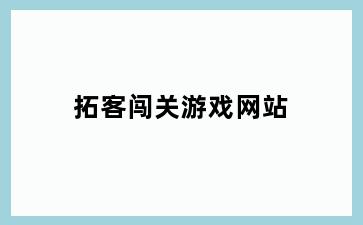 拓客闯关游戏网站